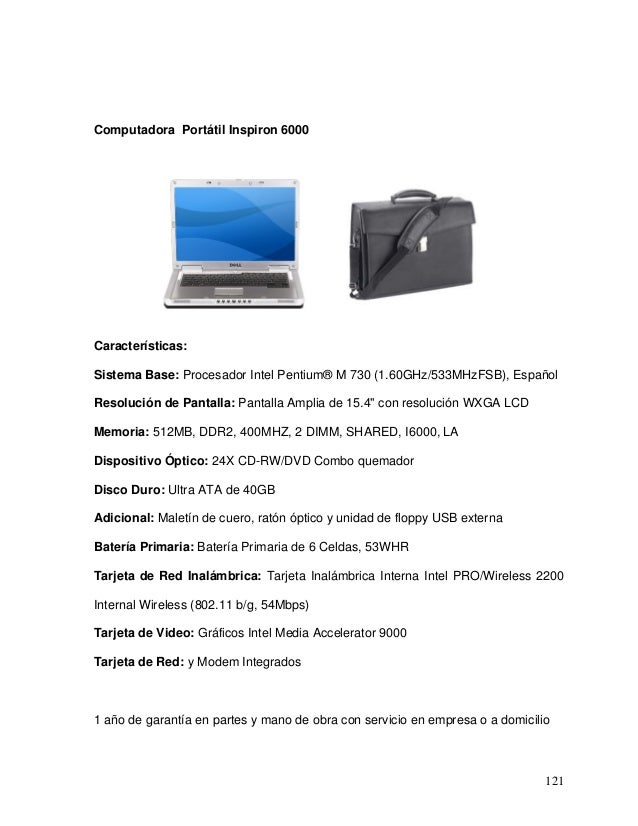 Computadora Portátil Inspiron 6000

DELL

Características:

Sistema Base: Procesador Intel Pentium® M 730 (1.60GHz/533MHzFSB), Español

Resolución de Pantalla: Pantalla Amplia de 15.4" con resolución WXGA LCD

Memoria: 512MB, DDR2, 400MHZ, 2 DIMM, SHARED, I6000, LA

Dispositivo Óptico: 24X CD-RW/DVD Combo quemador

Disco Duro: Ultra ATA de 40GB

Adicional: Maletín de cuero, ratón óptico y unidad de floppy USB externa

Batería Primaria: Batería Primaria de 6 Celdas, 53WHR

Tarjeta de Red Inalámbrica: Tarjeta Inalámbrica Interna Intel PRO/Wireless 2200 Internal Wireless (802.11 b/g, 54Mbps)

Tarjeta de Video: Gráficos Intel Media Accelerator 9000

Tarjeta de Red: y Modem Integrados

1 año de garantía en partes y mano de obra con servicio en empresa o a domicilio

121